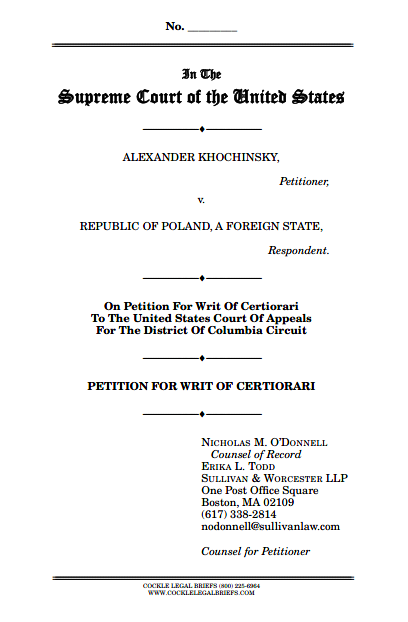 No. ________

In The
Supreme Court of the United States

ALEXANDER KHOCHINSKY,

Petitioner,

v.

REPUBLIC OF POLAND, A FOREIGN STATE,

Respondent.

On Petition For Writ Of Certiorari
To The United States Court Of Appeals
For The District Of Columbia Circuit

PETITION FOR WRIT OF CERTIORARI

NICHOLAS M. O'DONNELL
Counsel of Record
ERIKA L. TODD
SULLIVAN & WORCESTER LLP
One Post Office Square
Boston, MA 02109
(617) 338-2814
nodonnell@sullivanlaw.com

Counsel for Petitioner

COCKLE LEGAL BRIEFS (800) 225-6964
WWW.COCKLELEGALBRIEFS.COM